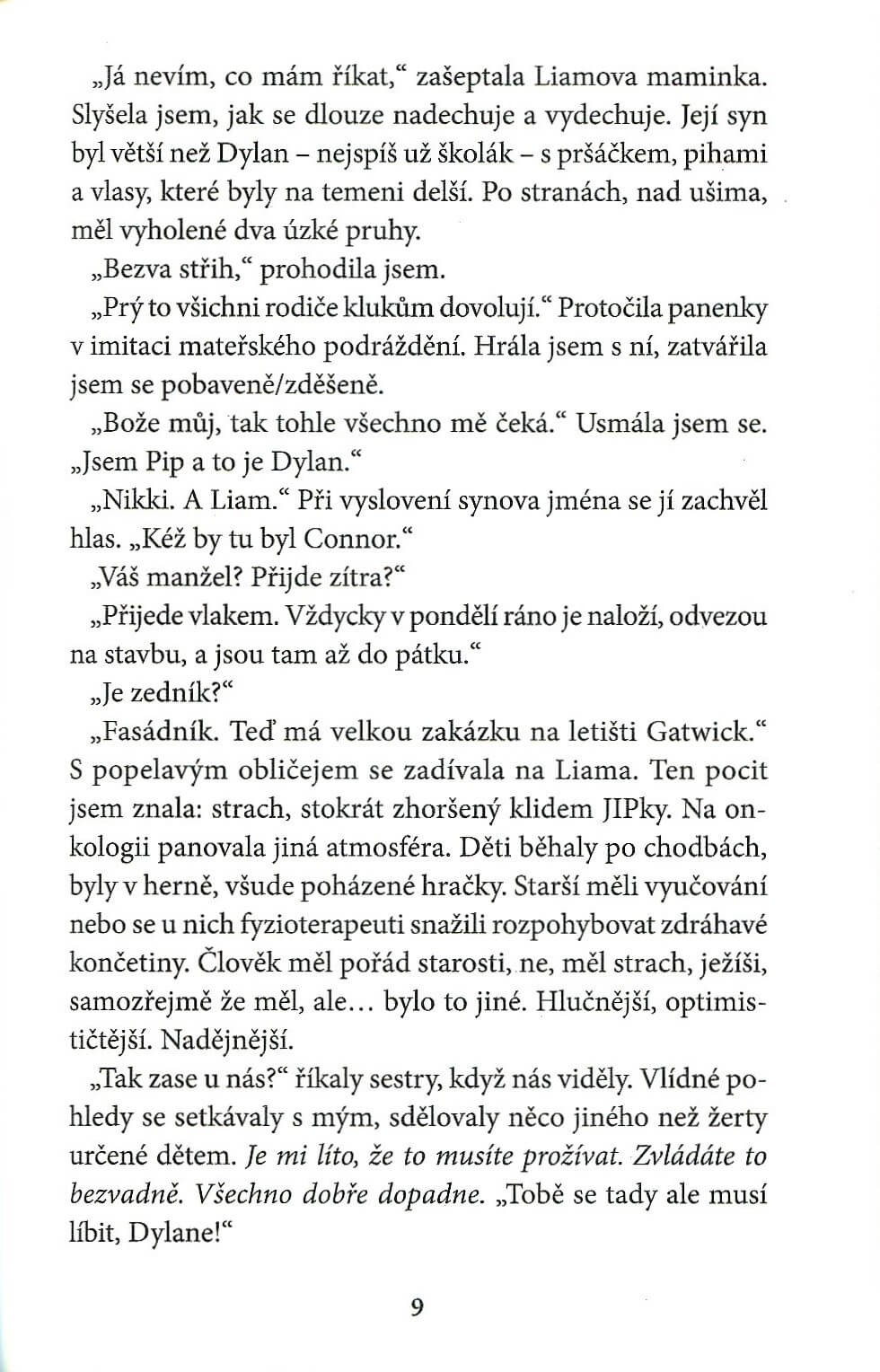 „Já nevím, co mám říkat," zašeptala Liamova maminka. Slyšela jsem, jak se dlouze nadechuje a vydechuje. Její syn byl větší než Dylan – nejspíš už školák – s pršáčkem, pihami a vlasy, které byly na temeni delší. Po stranách, nad ušima, měl vyholené dva úzké pruhy.

„Bezva střih," prohodila jsem.

„Prý to všichni rodiče klukům dovolují." Protočila panenky v imitaci mateřského podráždění. Hrála jsem s ní, zatvářila jsem se pobaveně/zděšeně.

„Bože můj, tak tohle všechno mě čeká." Usmála jsem se. „Jsem Pip a to je Dylan."

„Nikki. A Liam." Při vyslovení synova jména se jí zachvěl hlas. „Kéž by tu byl Connor."

„Váš manžel? Přijde zítra?"

„Přijede vlakem. Vždycky v pondělí ráno je naloží, odvezou na stavbu, a jsou tam až do pátku."

„Je zedník?"

„Fasádník. Teď má velkou zakázku na letišti Gatwick." S popelavým obličejem se zadívala na Liama. Ten pocit jsem znala: strach, stokrát zhoršený klidem JIPky. Na onkologii panovala jiná atmosféra. Děti běhaly po chodbách, byly v herně, všude poházené hračky. Starší měli vyučování nebo se u nich fyzioterapeuti snažili rozpohybovat zdráhavé končetiny. Člověk měl pořád starosti, ne, měl strach, ježíši, samozřejmě že měl, ale... bylo to jiné. Hlučnější, optimističtější. Nadějnější.

„Tak zase u nás?" říkaly sestry, když nás viděly. Vlídné pohledy se setkávaly s mým, sdělovaly něco jiného než žerty určené dětem. Je mi líto, že to musíte prožívat. Zvládáte to bezvadně. Všechno dobře dopadne. „Tobě se tady ale musí líbit, Dylane!"

9